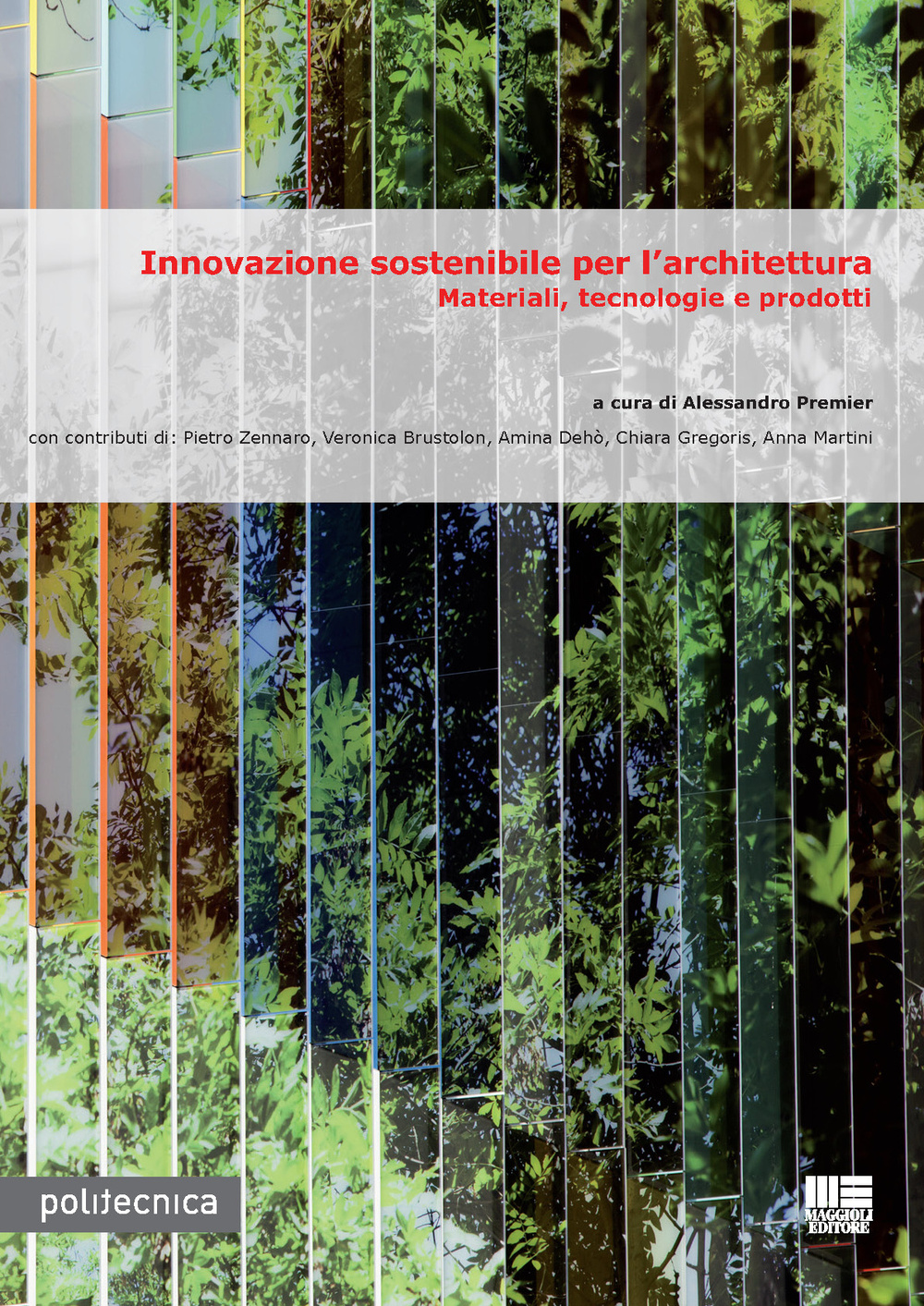 Innovazione sostenibile per l'architettura
Materiali, tecnologie e prodotti

a cura di Alessandro Premier

con contributi di: Pietro Zennaro, Veronica Brustolon, Amina Dehò, Chiara Gregoris, Anna Martini

politecnica

MAGGIOLI EDITORE